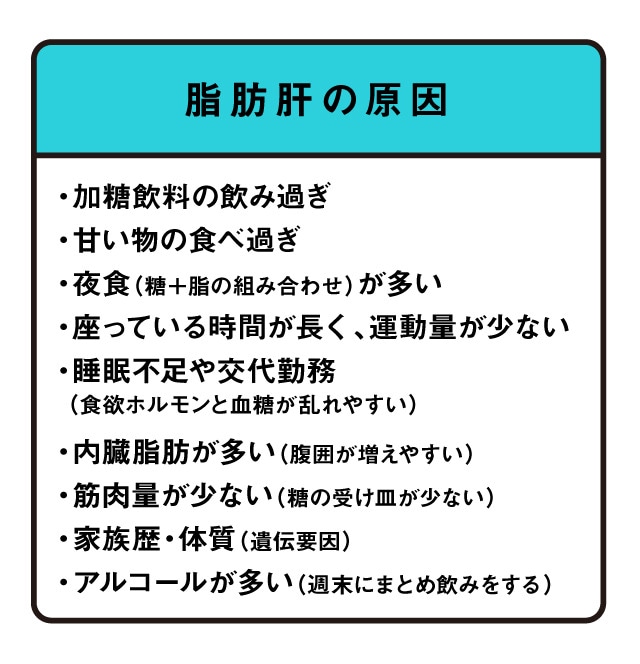 脂肪肝の原因

・加糖飲料の飲み過ぎ
・甘い物の食べ過ぎ
・夜食（糖＋脂の組み合わせ）が多い
・座っている時間が長く、運動量が少ない
・睡眠不足や交代勤務
（食欲ホルモンと血糖が乱れやすい）
・内臓脂肪が多い（腹囲が増えやすい）
・筋肉量が少ない（糖の受け皿が少ない）
・家族歴・体質（遺伝要因）
・アルコールが多い（週末にまとめ飲みをする）